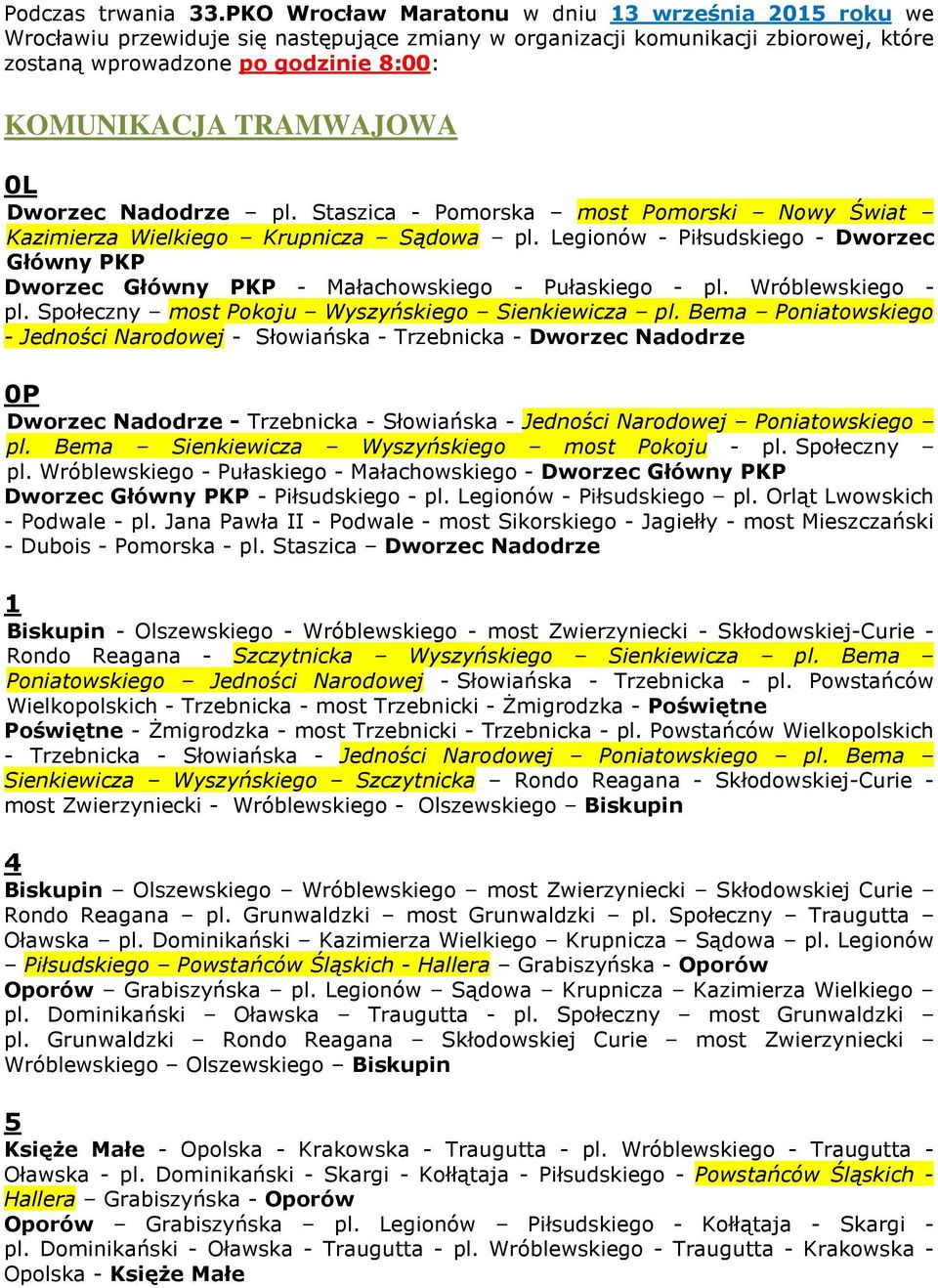 Podczas trwania 33.PKO Wrocław Maratonu w dniu 13 września 2015 roku we Wrocławiu przewiduje się następujące zmiany w organizacji komunikacji zbiorowej, które zostaną wprowadzone po godzinie 8:00:

KOMUNIKACJA TRAMWAJOWA

0L
Dworzec Nadodrze – pl. Staszica - Pomorska – most Pomorski – Nowy Świat – Kazimierza Wielkiego – Krupnicza – Sądowa – pl. Legionów - Piłsudskiego - Dworzec Główny PKP
Dworzec Główny PKP - Małachowskiego - Pułaskiego - pl. Wróblewskiego - pl. Społeczny – most Pokoju – Wyszyńskiego – Sienkiewicza – pl. Bema – Poniatowskiego - Jedności Narodowej - Słowiańska - Trzebnicka - Dworzec Nadodrze

0P
Dworzec Nadodrze - Trzebnicka - Słowiańska - Jedności Narodowej – Poniatowskiego – pl. Bema – Sienkiewicza – Wyszyńskiego – most Pokoju - pl. Społeczny – pl. Wróblewskiego - Pułaskiego - Małachowskiego - Dworzec Główny PKP
Dworzec Główny PKP - Piłsudskiego - pl. Legionów - Piłsudskiego – pl. Orląt Lwowskich - Podwale - pl. Jana Pawła II - Podwale - most Sikorskiego - Jagiełły - most Mieszczański - Dubois - Pomorska - pl. Staszica – Dworzec Nadodrze

1
Biskupin - Olszewskiego - Wróblewskiego - most Zwierzyniecki - Skłodowskiej-Curie - Rondo Reagana - Szczytnicka – Wyszyńskiego – Sienkiewicza – pl. Bema – Poniatowskiego – Jedności Narodowej - Słowiańska - Trzebnicka - pl. Powstańców Wielkopolskich - Trzebnicka - most Trzebnicki - Żmigrodzka - Poświętne
Poświętne - Żmigrodzka - most Trzebnicki - Trzebnicka - pl. Powstańców Wielkopolskich - Trzebnicka - Słowiańska - Jedności Narodowej – Poniatowskiego – pl. Bema – Sienkiewicza – Wyszyńskiego – Szczytnicka – Rondo Reagana - Skłodowskiej-Curie - most Zwierzyniecki - Wróblewskiego - Olszewskiego – Biskupin

4
Biskupin – Olszewskiego – Wróblewskiego – most Zwierzyniecki – Skłodowskiej Curie – Rondo Reagana – pl. Grunwaldzki – most Grunwaldzki – pl. Społeczny – Traugutta – Oławska – pl. Dominikański – Kazimierza Wielkiego – Krupnicza – Sądowa – pl. Legionów – Piłsudskiego – Powstańców Śląskich - Hallera – Grabiszyńska - Oporów
Oporów – Grabiszyńska – pl. Legionów – Sądowa – Krupnicza – Kazimierza Wielkiego – pl. Dominikański – Oławska – Traugutta - pl. Społeczny – most Grunwaldzki – pl. Grunwaldzki – Rondo Reagana – Skłodowskiej Curie – most Zwierzyniecki – Wróblewskiego – Olszewskiego – Biskupin

5
Księże Małe - Opolska - Krakowska - Traugutta - pl. Wróblewskiego - Traugutta - Oławska - pl. Dominikański - Skargi - Kołłątaja - Piłsudskiego - Powstańców Śląskich - Hallera – Grabiszyńska - Oporów
Oporów – Grabiszyńska – pl. Legionów – Piłsudskiego - Kołłątaja - Skargi - pl. Dominikański - Oławska - Traugutta - pl. Wróblewskiego - Traugutta - Krakowska - Opolska - Księże Małe